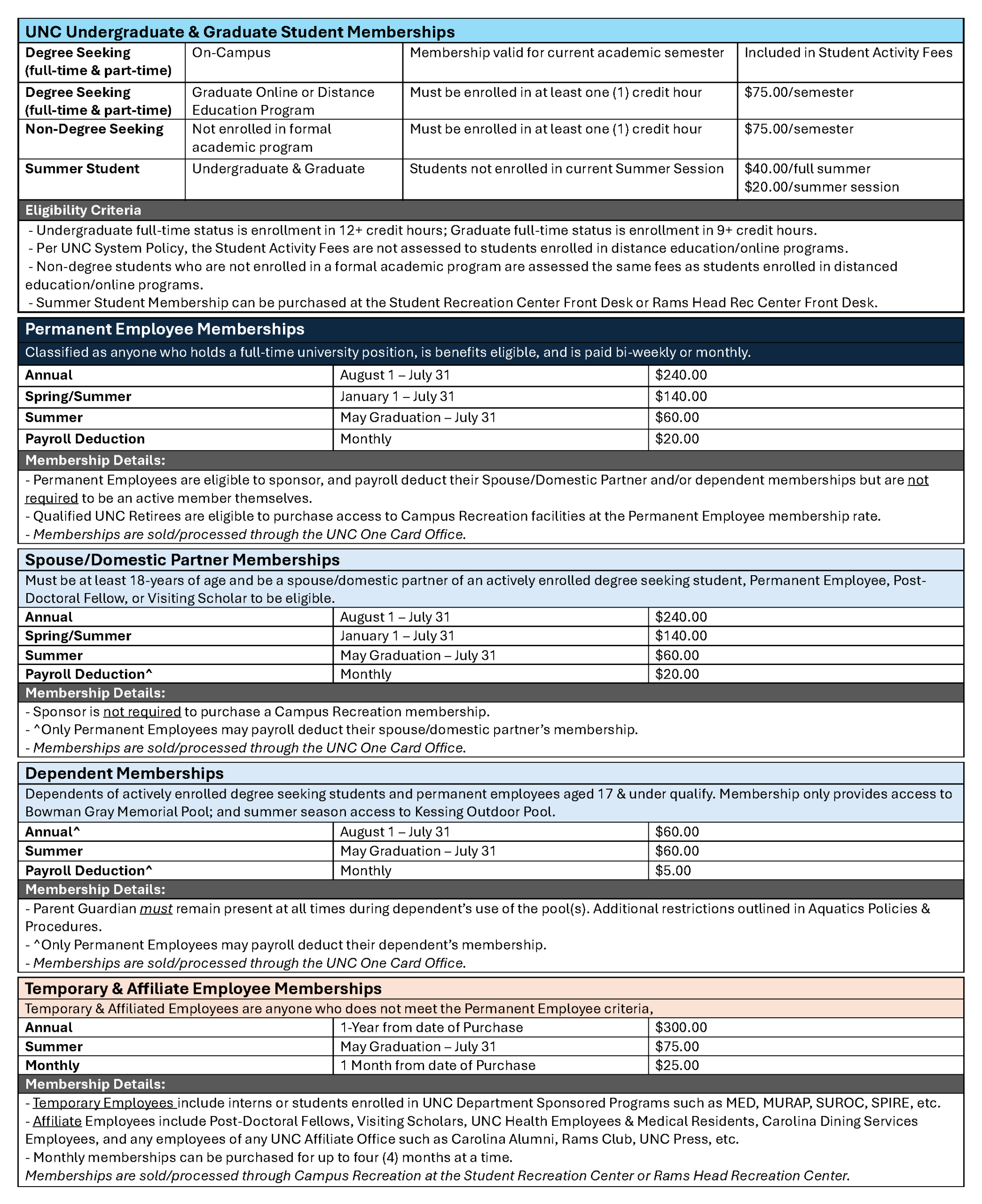 UNC Undergraduate & Graduate Student Memberships

| Degree Seeking (full-time & part-time) | On-Campus | Membership valid for current academic semester | Included in Student Activity Fees |
|---|---|---|---|
| Degree Seeking (full-time & part-time) | Graduate Online or Distance Education Program | Must be enrolled in at least one (1) credit hour | \$75.00/semester |
| Non-Degree Seeking | Not enrolled in formal academic program | Must be enrolled in at least one (1) credit hour | \$75.00/semester |
| Summer Student | Undergraduate & Graduate | Students not enrolled in current Summer Session | \$40.00/full summer \$20.00/summer session |

Eligibility Criteria

- Undergraduate full-time status is enrollment in 12+ credit hours; Graduate full-time status is enrollment in 9+ credit hours.
- Per UNC System Policy, the Student Activity Fees are not assessed to students enrolled in distance education/online programs.
- Non-degree students who are not enrolled in a formal academic program are assessed the same fees as students enrolled in distanced education/online programs.
- Summer Student Membership can be purchased at the Student Recreation Center Front Desk or Rams Head Rec Center Front Desk.

Permanent Employee Memberships

Classified as anyone who holds a full-time university position, is benefits eligible, and is paid bi-weekly or monthly.

| Annual | August 1 – July 31 | \$240.00 |
|---|---|---|
| Spring/Summer | January 1 – July 31 | \$140.00 |
| Summer | May Graduation – July 31 | \$60.00 |
| Payroll Deduction | Monthly | \$20.00 |

Membership Details:

- Permanent Employees are eligible to sponsor, and payroll deduct their Spouse/Domestic Partner and/or dependent memberships but are not required to be an active member themselves.
- Qualified UNC Retirees are eligible to purchase access to Campus Recreation facilities at the Permanent Employee membership rate.
- Memberships are sold/processed through the UNC One Card Office.

Spouse/Domestic Partner Memberships

Must be at least 18-years of age and be a spouse/domestic partner of an actively enrolled degree seeking student, Permanent Employee, Post-Doctoral Fellow, or Visiting Scholar to be eligible.

| Annual | August 1 – July 31 | \$240.00 |
|---|---|---|
| Spring/Summer | January 1 – July 31 | \$140.00 |
| Summer | May Graduation – July 31 | \$60.00 |
| Payroll Deduction^ | Monthly | \$20.00 |

Membership Details:

- Sponsor is not required to purchase a Campus Recreation membership.
- ^Only Permanent Employees may payroll deduct their spouse/domestic partner's membership.
- Memberships are sold/processed through the UNC One Card Office.

Dependent Memberships

Dependents of actively enrolled degree seeking students and permanent employees aged 17 & under qualify. Membership only provides access to Bowman Gray Memorial Pool; and summer season access to Kessing Outdoor Pool.

| Annual^ | August 1 – July 31 | \$60.00 |
|---|---|---|
| Summer | May Graduation – July 31 | \$60.00 |
| Payroll Deduction^ | Monthly | \$5.00 |

Membership Details:

- Parent Guardian must remain present at all times during dependent's use of the pool(s). Additional restrictions outlined in Aquatics Policies & Procedures.
- ^Only Permanent Employees may payroll deduct their dependent's membership.
- Memberships are sold/processed through the UNC One Card Office.

Temporary & Affiliate Employee Memberships

Temporary & Affiliated Employees are anyone who does not meet the Permanent Employee criteria,

| Annual | 1-Year from date of Purchase | \$300.00 |
|---|---|---|
| Summer | May Graduation – July 31 | \$75.00 |
| Monthly | 1 Month from date of Purchase | \$25.00 |

Membership Details:

- Temporary Employees include interns or students enrolled in UNC Department Sponsored Programs such as MED, MURAP, SUROC, SPIRE, etc.
- Affiliate Employees include Post-Doctoral Fellows, Visiting Scholars, UNC Health Employees & Medical Residents, Carolina Dining Services Employees, and any employees of any UNC Affiliate Office such as Carolina Alumni, Rams Club, UNC Press, etc.
- Monthly memberships can be purchased for up to four (4) months at a time.
Memberships are sold/processed through Campus Recreation at the Student Recreation Center or Rams Head Recreation Center.